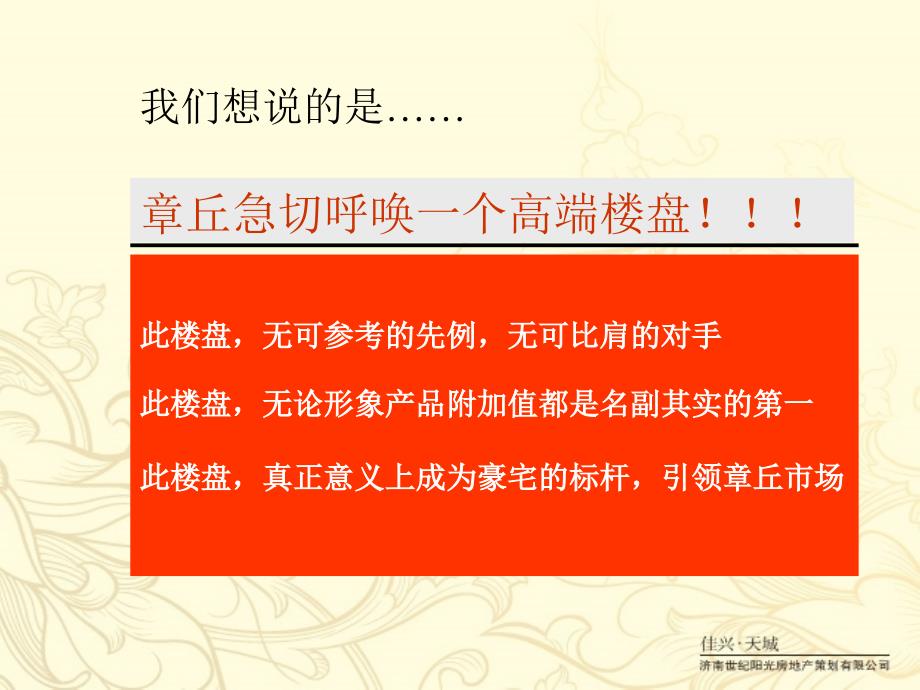 我们想说的是……

章丘急切呼唤一个高端楼盘！！！

此楼盘，无可参考的先例，无可比肩的对手

此楼盘，无论形象产品附加值都是名副其实的第一

此楼盘，真正意义上成为豪宅的标杆，引领章丘市场

佳兴·天城
济南世纪阳光房地产策划有限公司